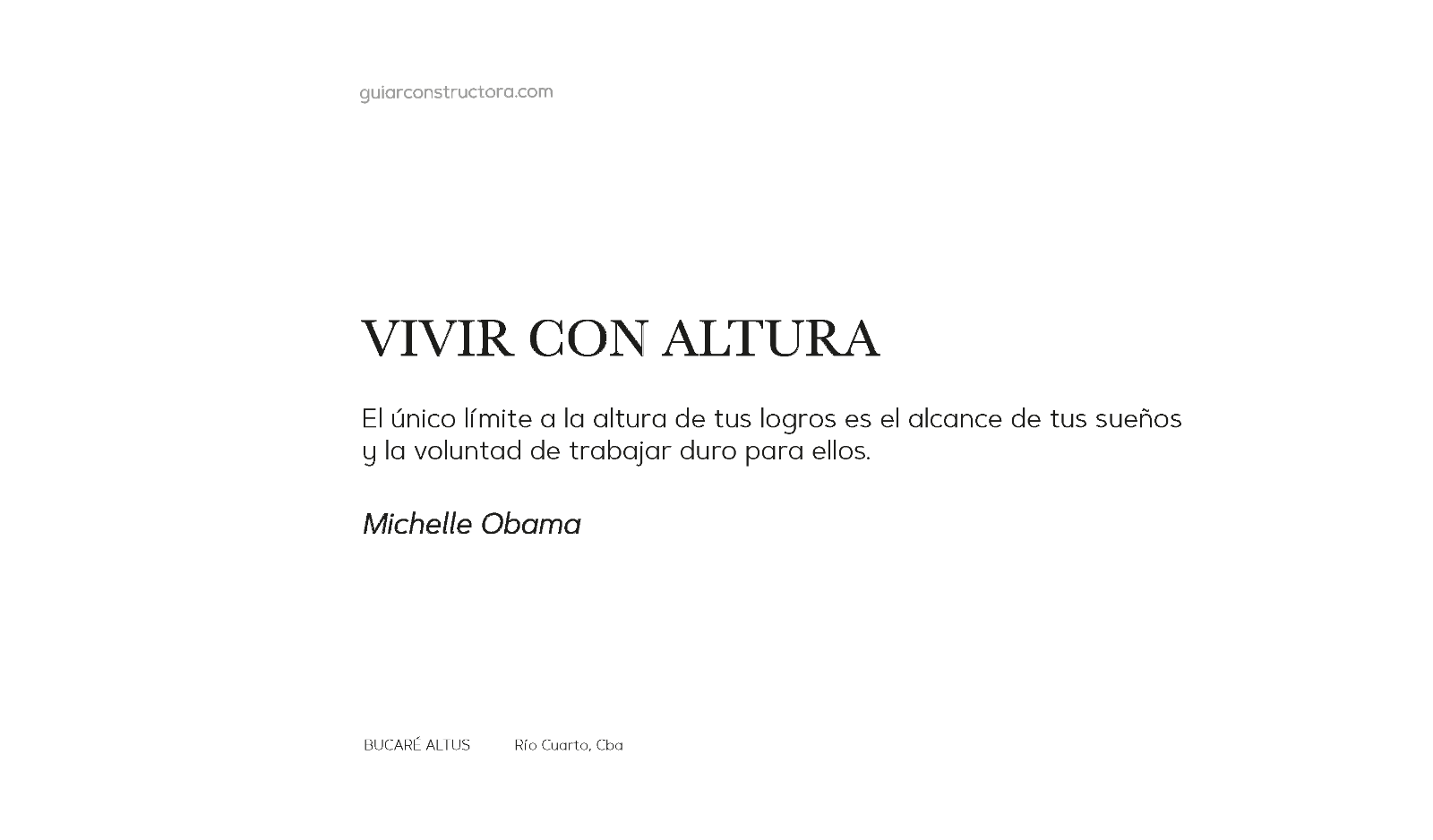 guiarconstructora.com

VIVIR CON ALTURA

El único límite a la altura de tus logros es el alcance de tus sueños y la voluntad de trabajar duro para ellos.

Michelle Obama

BUCARÉ ALTUS Río Cuarto, Cba